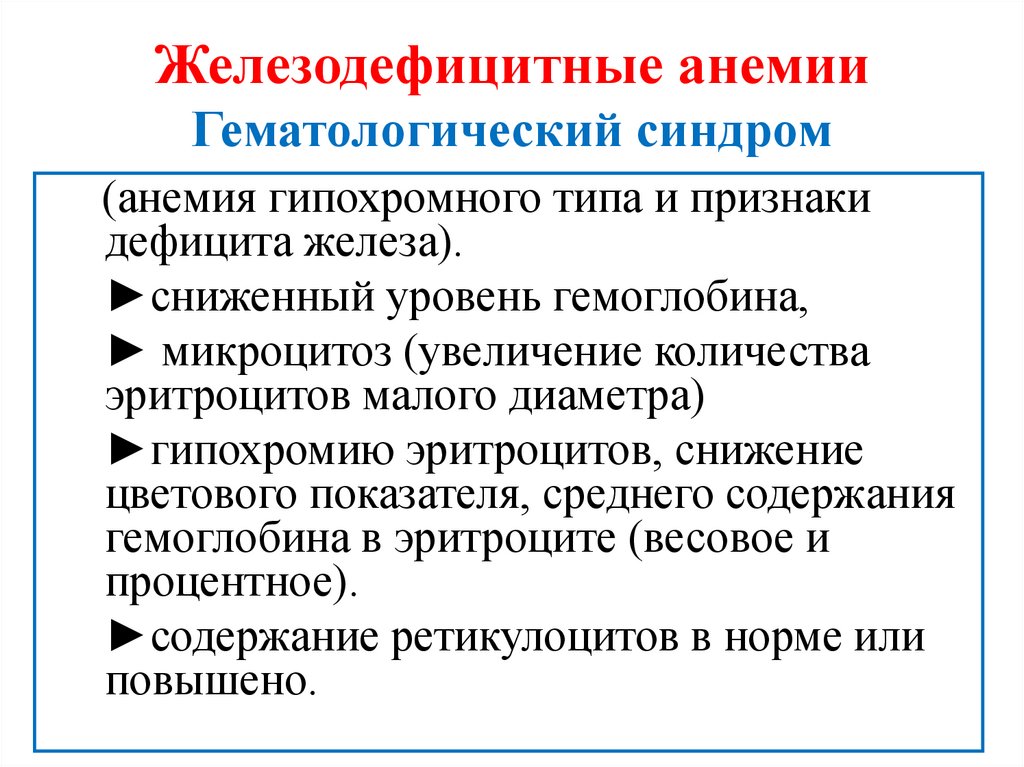 Железодефицитные анемии
Гематологический синдром

(анемия гипохромного типа и признаки дефицита железа).

►сниженный уровень гемоглобина,

► микроцитоз (увеличение количества эритроцитов малого диаметра)

►гипохромию эритроцитов, снижение цветового показателя, среднего содержания гемоглобина в эритроците (весовое и процентное).

►содержание ретикулоцитов в норме или повышено.